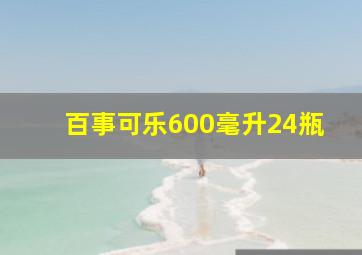 百事可乐600毫升24瓶